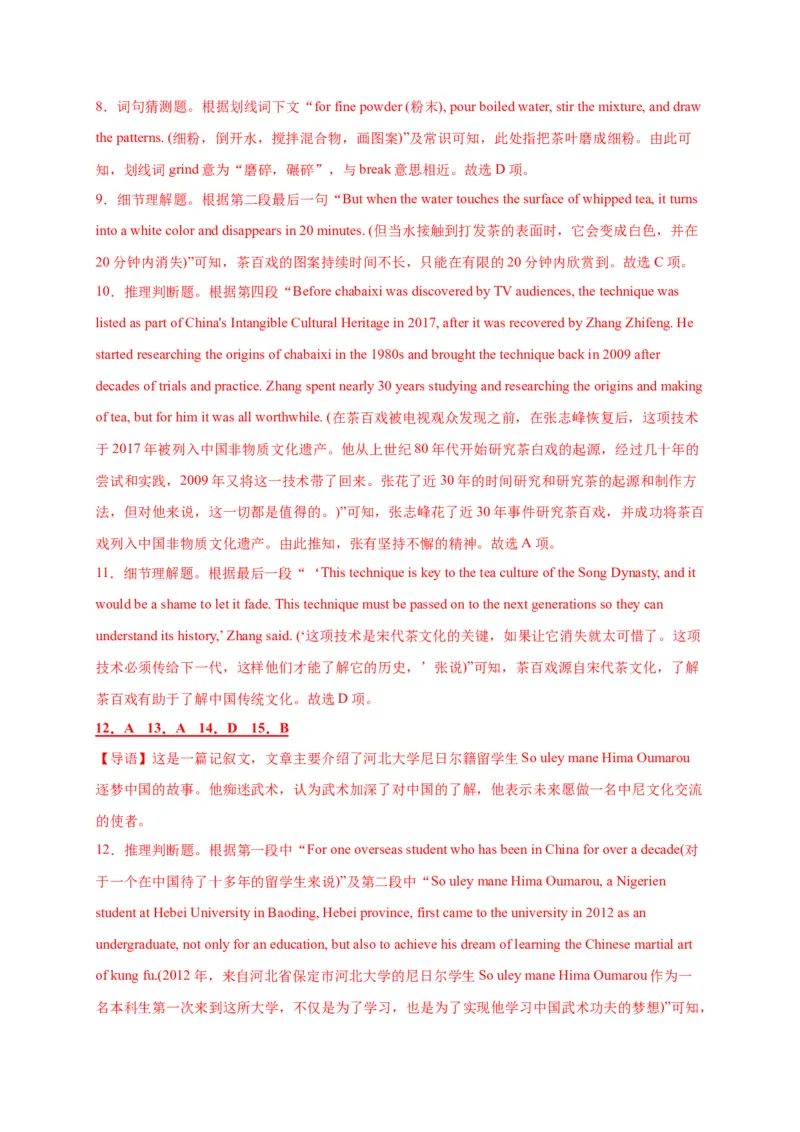 8．词句猜测题。根据划线词下文“for fine powder (粉末), pour boiled water, stir the mixture, and draw the patterns. (细粉，倒开水，搅拌混合物，画图案)”及常识可知，此处指把茶叶磨成细粉。由此可知，划线词 grind 意为“磨碎，碾碎”，与 break 意思相近。故选 D 项。

9．细节理解题。根据第二段最后一句“But when the water touches the surface of whipped tea, it turns into a white color and disappears in 20 minutes. (但当水接触到打发茶的表面时，它会变成白色，并在 20 分钟内消失)”可知，茶百戏的图案持续时间不长，只能在有限的 20 分钟内欣赏到。故选 C 项。

10．推理判断题。根据第四段“Before chabaixi was discovered by TV audiences, the technique was listed as part of China's Intangible Cultural Heritage in 2017, after it was recovered by Zhang Zhifeng. He started researching the origins of chabaixi in the 1980s and brought the technique back in 2009 after decades of trials and practice. Zhang spent nearly 30 years studying and researching the origins and making of tea, but for him it was all worthwhile. (在茶百戏被电视观众发现之前，在张志峰恢复后，这项技术于 2017 年被列入中国非物质文化遗产。他从上世纪 80 年代开始研究茶白戏的起源，经过几十年的尝试和实践，2009 年又将这一技术带了回来。张花了近 30 年的时间研究和研究茶的起源和制作方法，但对他来说，这一切都是值得的。)”可知，张志峰花了近 30 年事件研究茶百戏，并成功将茶百戏列入中国非物质文化遗产。由此推知，张有坚持不懈的精神。故选 A 项。

11．细节理解题。根据最后一段“‘This technique is key to the tea culture of the Song Dynasty, and it would be a shame to let it fade. This technique must be passed on to the next generations so they can understand its history,’ Zhang said. (‘这项技术是宋代茶文化的关键，如果让它消失就太可惜了。这项技术必须传给下一代，这样他们才能了解它的历史，’张说)”可知，茶百戏源自宋代茶文化，了解茶百戏有助于了解中国传统文化。故选 D 项。

12．A 13．A 14．D 15．B

【导语】这是一篇记叙文，文章主要介绍了河北大学尼日尔籍留学生 So uley mane Hima Oumarou 逐梦中国的故事。他痴迷武术，认为武术加深了对中国的了解，他表示未来愿做一名中尼文化交流的使者。

12．推理判断题。根据第一段中“For one overseas student who has been in China for over a decade(对于一个在中国待了十多年的留学生来说)”及第二段中“So uley mane Hima Oumarou, a Nigerien student at Hebei University in Baoding, Hebei province, first came to the university in 2012 as an undergraduate, not only for an education, but also to achieve his dream of learning the Chinese martial art of kung fu.(2012 年，来自河北省保定市河北大学的尼日尔学生 So uley mane Hima Oumarou 作为一名本科生第一次来到这所大学，不仅是为了学习，也是为了实现他学习中国武术功夫的梦想)”可知，